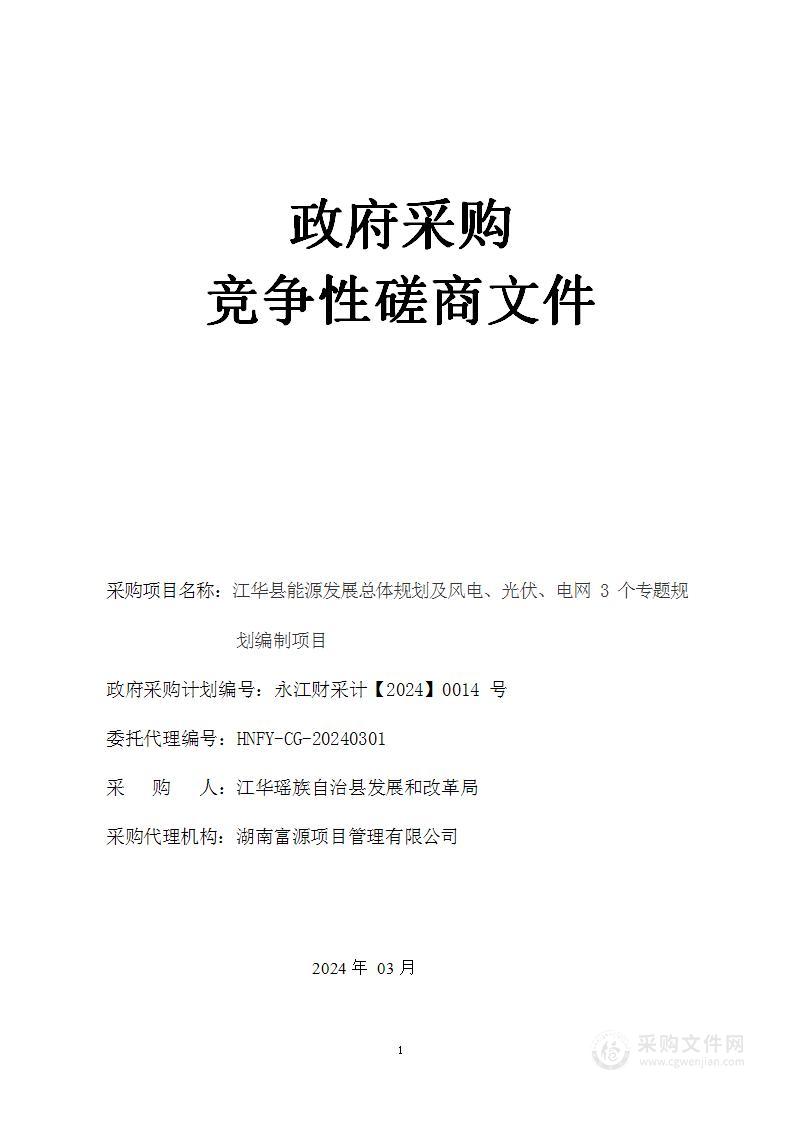 政府采购
竞争性磋商文件

采购项目名称：江华县能源发展总体规划及风电、光伏、电网 3 个专题规划编制项目

政府采购计划编号：永江财采计【2024】0014 号

委托代理编号：HNFY-CG-20240301

采　　购　　人：江华瑶族自治县发展和改革局

采购代理机构：湖南富源项目管理有限公司

2024 年 03 月

1

采购文件网
www.cgwenjian.com